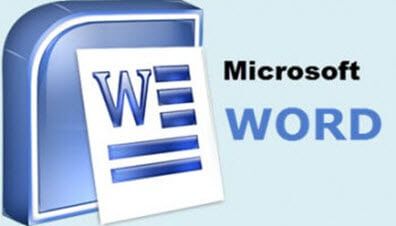 W

Microsoft
WORD